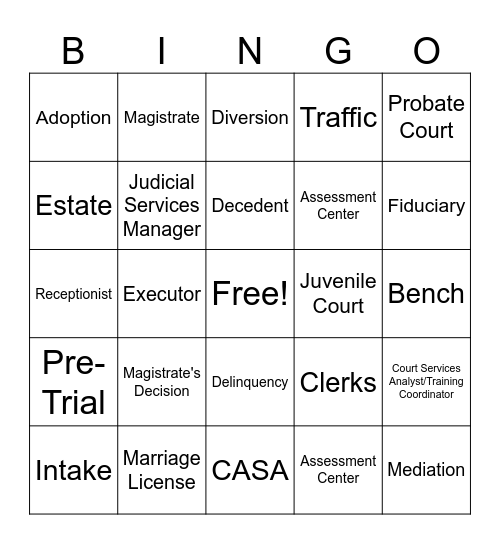 | B | I | N | G | O |
|---|---|---|---|---|
| Adoption | Magistrate | Diversion | Traffic | Probate Court |
| Estate | Judicial Services Manager | Decedent | Assessment Center | Fiduciary |
| Receptionist | Executor | Free! | Juvenile Court | Bench |
| Pre-Trial | Magistrate's Decision | Delinquency | Clerks | Court Services Analyst/Training Coordinator |
| Intake | Marriage License | CASA | Assessment Center | Mediation |